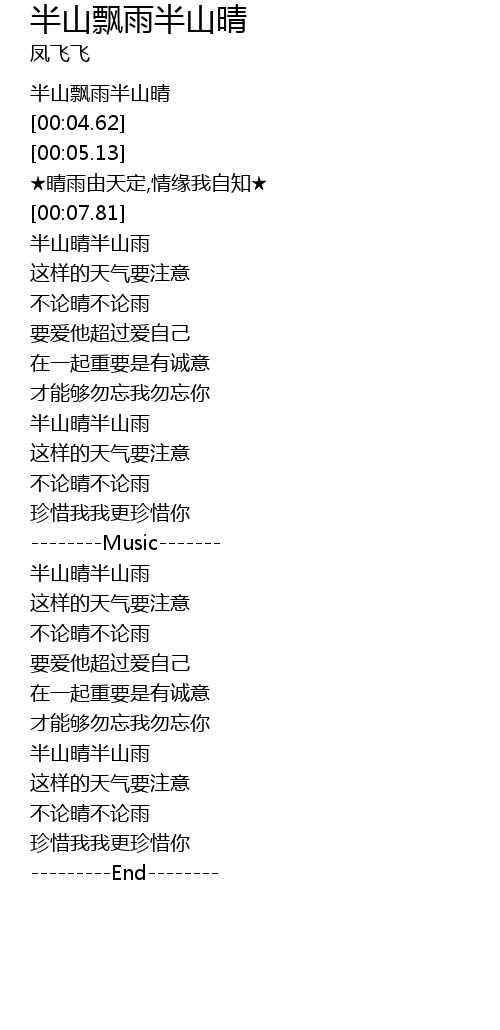 半山飘雨半山晴
凤飞飞

半山飘雨半山晴
[00:04.62]
[00:05.13]
★晴雨由天定,情缘我自知★
[00:07.81]
半山晴半山雨
这样的天气要注意
不论晴不论雨
要爱他超过爱自己
在一起重要是有诚意
才能够勿忘我勿忘你
半山晴半山雨
这样的天气要注意
不论晴不论雨
珍惜我我更珍惜你
--------Music-------
半山晴半山雨
这样的天气要注意
不论晴不论雨
要爱他超过爱自己
在一起重要是有诚意
才能够勿忘我勿忘你
半山晴半山雨
这样的天气要注意
不论晴不论雨
珍惜我我更珍惜你
---------End--------